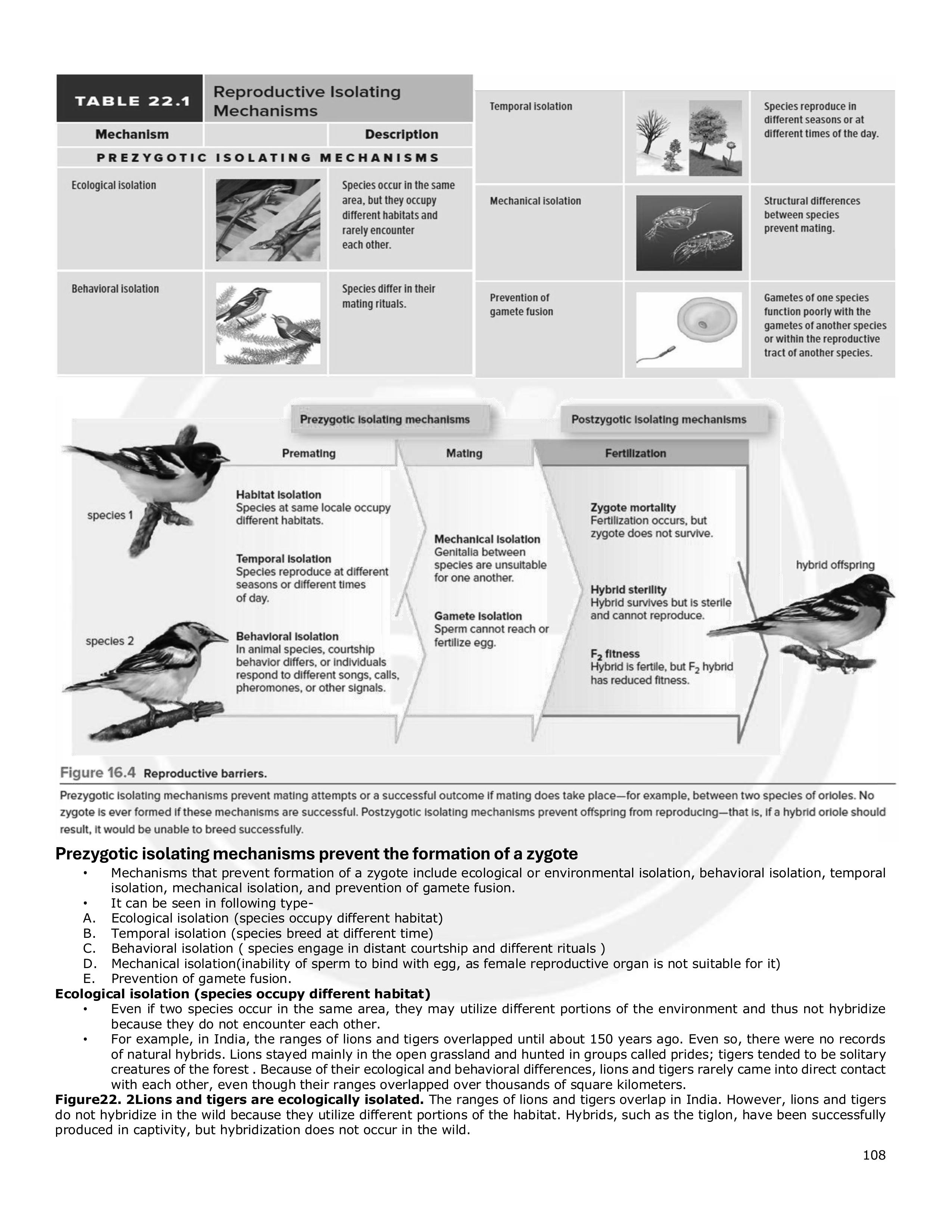 TABLE 22.1 Reproductive Isolating Mechanisms

| Mechanism | | Description |
|---|---|---|
| PREZYGOTIC ISOLATING MECHANISMS | | |
| Ecological isolation | | Species occur in the same area, but they occupy different habitats and rarely encounter each other. |
| Behavioral isolation | | Species differ in their mating rituals. |
| Temporal isolation | | Species reproduce in different seasons or at different times of the day. |
| Mechanical isolation | | Structural differences between species prevent mating. |
| Prevention of gamete fusion | | Gametes of one species function poorly with the gametes of another species or within the reproductive tract of another species. |

Prezygotic isolating mechanisms

Postzygotic isolating mechanisms

Premating

Mating

Fertilization

species 1

species 2

Habitat isolation
Species at same locale occupy different habitats.

Temporal isolation
Species reproduce at different seasons or different times of day.

Behavioral isolation
In animal species, courtship behavior differs, or individuals respond to different songs, calls, pheromones, or other signals.

Mechanical isolation
Genitalia between species are unsuitable for one another.

Gamete isolation
Sperm cannot reach or fertilize egg.

Zygote mortality
Fertilization occurs, but zygote does not survive.

Hybrid sterility
Hybrid survives but is sterile and cannot reproduce.

$F_2$ fitness
Hybrid is fertile, but $F_2$ hybrid has reduced fitness.

hybrid offspring

Figure 16.4 Reproductive barriers.

Prezygotic isolating mechanisms prevent mating attempts or a successful outcome if mating does take place—for example, between two species of orioles. No zygote is ever formed if these mechanisms are successful. Postzygotic isolating mechanisms prevent offspring from reproducing—that is, if a hybrid oriole should result, it would be unable to breed successfully.

Prezygotic isolating mechanisms prevent the formation of a zygote
• Mechanisms that prevent formation of a zygote include ecological or environmental isolation, behavioral isolation, temporal isolation, mechanical isolation, and prevention of gamete fusion.
• It can be seen in following type-
A. Ecological isolation (species occupy different habitat)
B. Temporal isolation (species breed at different time)
C. Behavioral isolation ( species engage in distant courtship and different rituals )
D. Mechanical isolation(inability of sperm to bind with egg, as female reproductive organ is not suitable for it)
E. Prevention of gamete fusion.
Ecological isolation (species occupy different habitat)
• Even if two species occur in the same area, they may utilize different portions of the environment and thus not hybridize because they do not encounter each other.
• For example, in India, the ranges of lions and tigers overlapped until about 150 years ago. Even so, there were no records of natural hybrids. Lions stayed mainly in the open grassland and hunted in groups called prides; tigers tended to be solitary creatures of the forest . Because of their ecological and behavioral differences, lions and tigers rarely came into direct contact with each other, even though their ranges overlapped over thousands of square kilometers.
Figure22. 2Lions and tigers are ecologically isolated. The ranges of lions and tigers overlap in India. However, lions and tigers do not hybridize in the wild because they utilize different portions of the habitat. Hybrids, such as the tiglon, have been successfully produced in captivity, but hybridization does not occur in the wild.

108